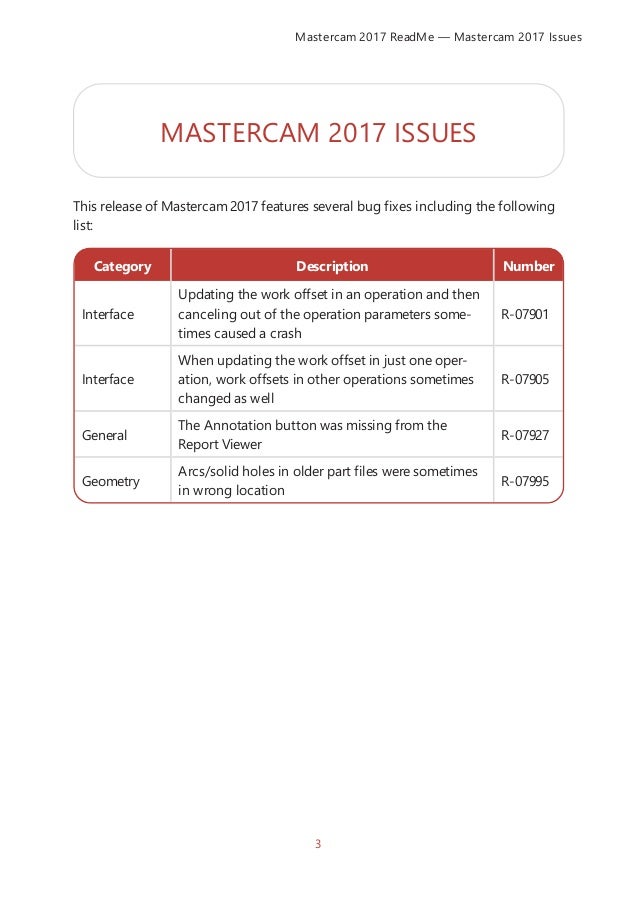 Mastercam 2017 ReadMe — Mastercam 2017 Issues

MASTERCAM 2017 ISSUES

This release of Mastercam 2017 features several bug fixes including the following list:

| Category | Description | Number |
|---|---|---|
| Interface | Updating the work offset in an operation and then canceling out of the operation parameters sometimes caused a crash | R-07901 |
| Interface | When updating the work offset in just one operation, work offsets in other operations sometimes changed as well | R-07905 |
| General | The Annotation button was missing from the Report Viewer | R-07927 |
| Geometry | Arcs/solid holes in older part files were sometimes in wrong location | R-07995 |

3